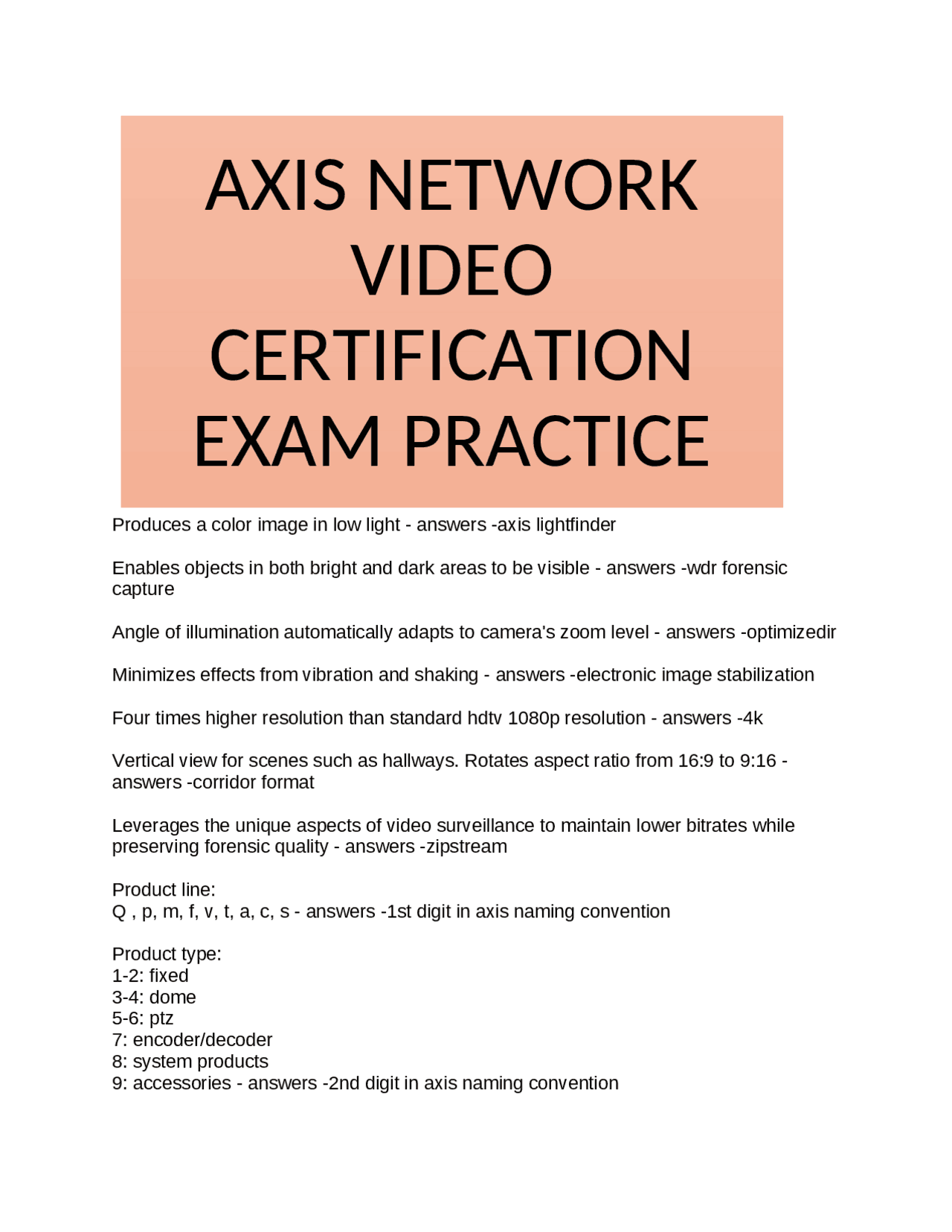 AXIS NETWORK VIDEO CERTIFICATION EXAM PRACTICE

Produces a color image in low light - answers -axis lightfinder

Enables objects in both bright and dark areas to be visible - answers -wdr forensic capture

Angle of illumination automatically adapts to camera's zoom level - answers -optimizedir

Minimizes effects from vibration and shaking - answers -electronic image stabilization

Four times higher resolution than standard hdtv 1080p resolution - answers -4k

Vertical view for scenes such as hallways. Rotates aspect ratio from 16:9 to 9:16 - answers -corridor format

Leverages the unique aspects of video surveillance to maintain lower bitrates while preserving forensic quality - answers -zipstream

Product line:
Q , p, m, f, v, t, a, c, s - answers -1st digit in axis naming convention

Product type:
1-2: fixed
3-4: dome
5-6: ptz
7: encoder/decoder
8: system products
9: accessories - answers -2nd digit in axis naming convention